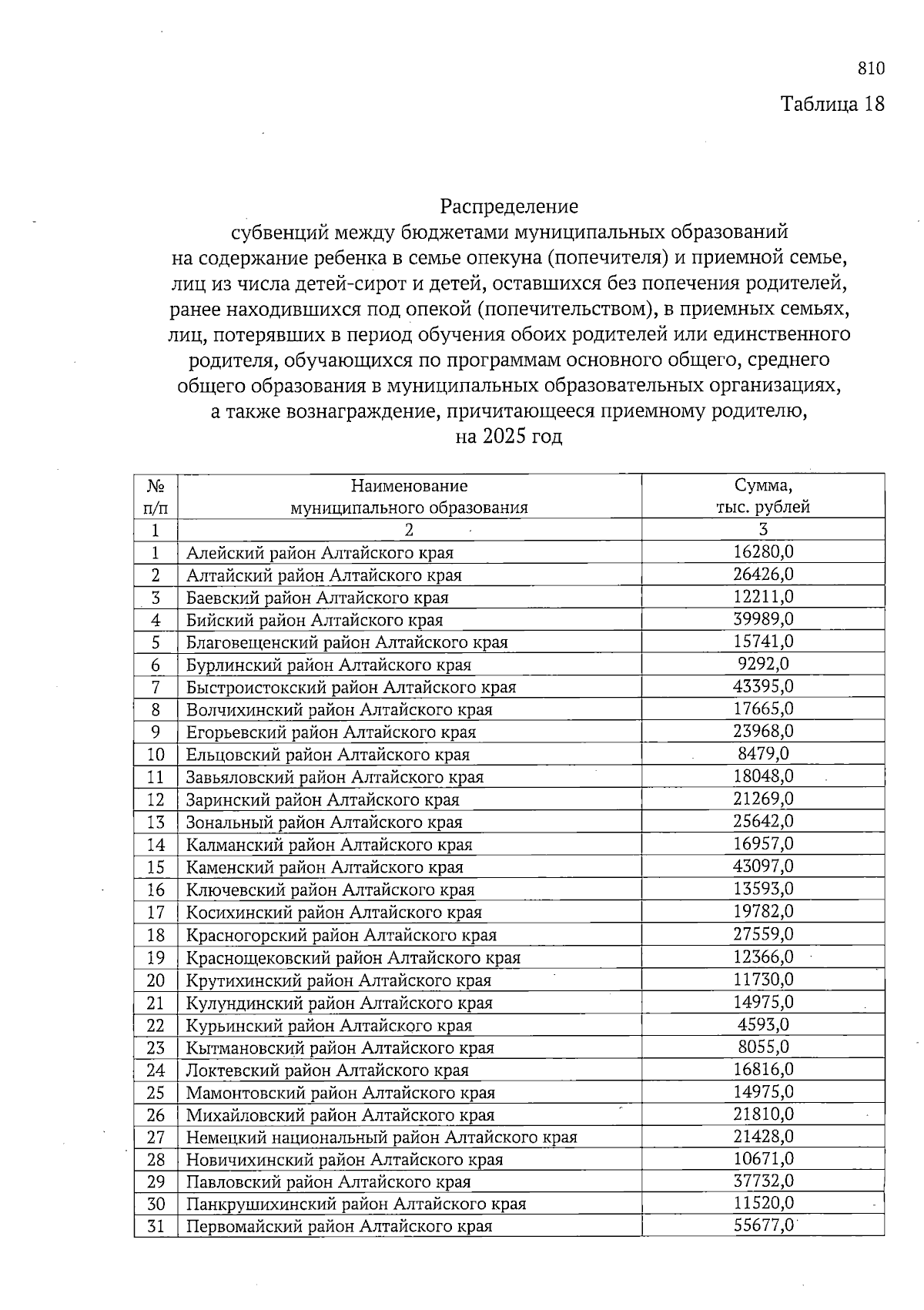 810

Таблица 18

Распределение
субвенций между бюджетами муниципальных образований
на содержание ребенка в семье опекуна (попечителя) и приемной семье,
лиц из числа детей-сирот и детей, оставшихся без попечения родителей,
ранее находившихся под опекой (попечительством), в приемных семьях,
лиц, потерявших в период обучения обоих родителей или единственного
родителя, обучающихся по программам основного общего, среднего
общего образования в муниципальных образовательных организациях,
а также вознаграждение, причитающееся приемному родителю,
на 2025 год

| № п/п | Наименование муниципального образования | Сумма, тыс. рублей |
|---|---|---|
| 1 | 2 | 3 |
| 1 | Алейский район Алтайского края | 16280,0 |
| 2 | Алтайский район Алтайского края | 26426,0 |
| 3 | Баевский район Алтайского края | 12211,0 |
| 4 | Бийский район Алтайского края | 39989,0 |
| 5 | Благовещенский район Алтайского края | 15741,0 |
| 6 | Бурлинский район Алтайского края | 9292,0 |
| 7 | Быстроистокский район Алтайского края | 43395,0 |
| 8 | Волчихинский район Алтайского края | 17665,0 |
| 9 | Егорьевский район Алтайского края | 23968,0 |
| 10 | Ельцовский район Алтайского края | 8479,0 |
| 11 | Завьяловский район Алтайского края | 18048,0 |
| 12 | Заринский район Алтайского края | 21269,0 |
| 13 | Зональный район Алтайского края | 25642,0 |
| 14 | Калманский район Алтайского края | 16957,0 |
| 15 | Каменский район Алтайского края | 43097,0 |
| 16 | Ключевский район Алтайского края | 13593,0 |
| 17 | Косихинский район Алтайского края | 19782,0 |
| 18 | Красногорский район Алтайского края | 27559,0 |
| 19 | Краснощековский район Алтайского края | 12366,0 |
| 20 | Крутихинский район Алтайского края | 11730,0 |
| 21 | Кулундинский район Алтайского края | 14975,0 |
| 22 | Курьинский район Алтайского края | 4593,0 |
| 23 | Кытмановский район Алтайского края | 8055,0 |
| 24 | Локтевский район Алтайского края | 16816,0 |
| 25 | Мамонтовский район Алтайского края | 14975,0 |
| 26 | Михайловский район Алтайского края | 21810,0 |
| 27 | Немецкий национальный район Алтайского края | 21428,0 |
| 28 | Новичихинский район Алтайского края | 10671,0 |
| 29 | Павловский район Алтайского края | 37732,0 |
| 30 | Панкрушихинский район Алтайского края | 11520,0 |
| 31 | Первомайский район Алтайского края | 55677,0 |